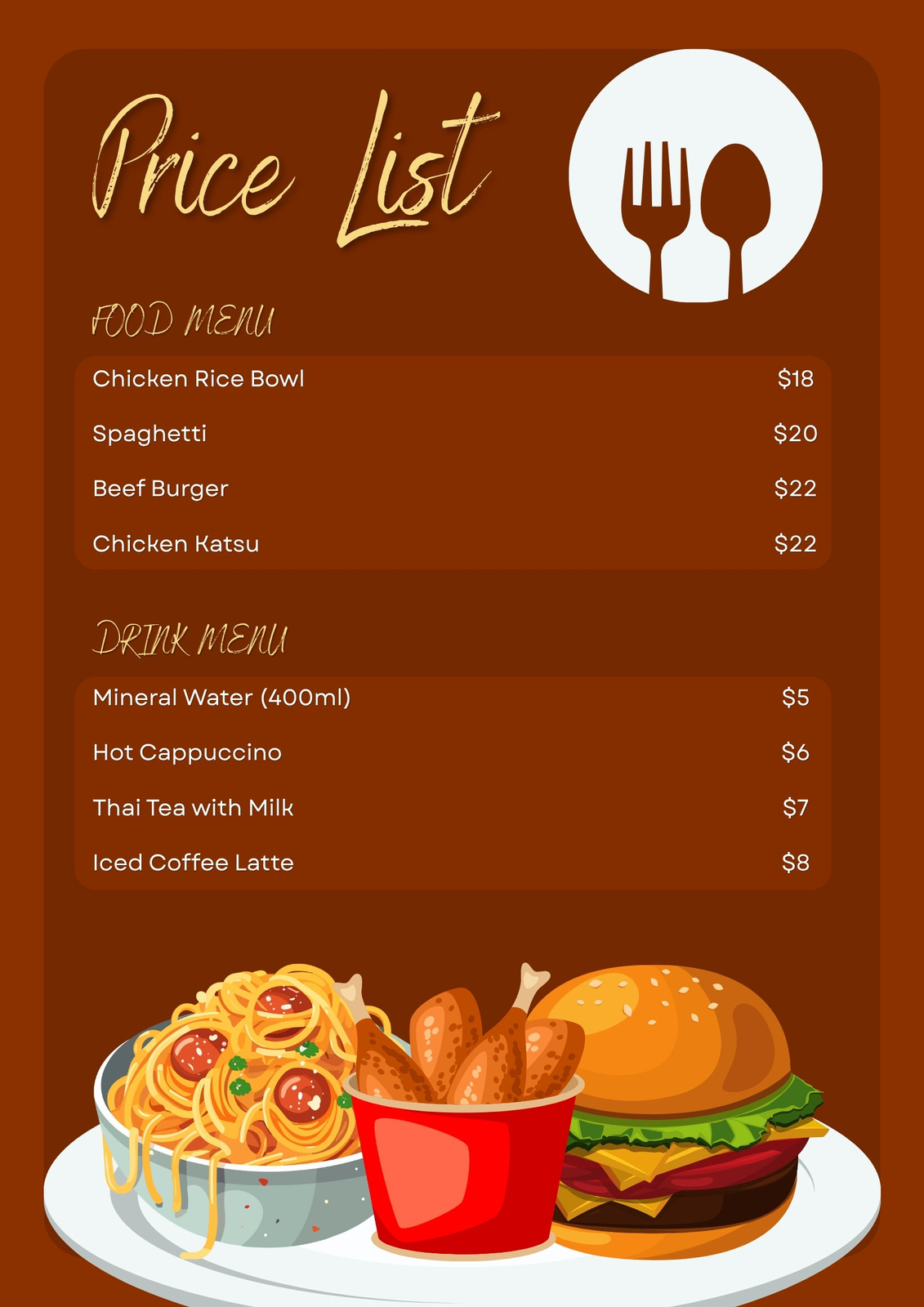 Price List

FOOD MENU

Chicken Rice Bowl $18

Spaghetti $20

Beef Burger $22

Chicken Katsu $22

DRINK MENU

Mineral Water (400ml) $5

Hot Cappuccino $6

Thai Tea with Milk $7

Iced Coffee Latte $8